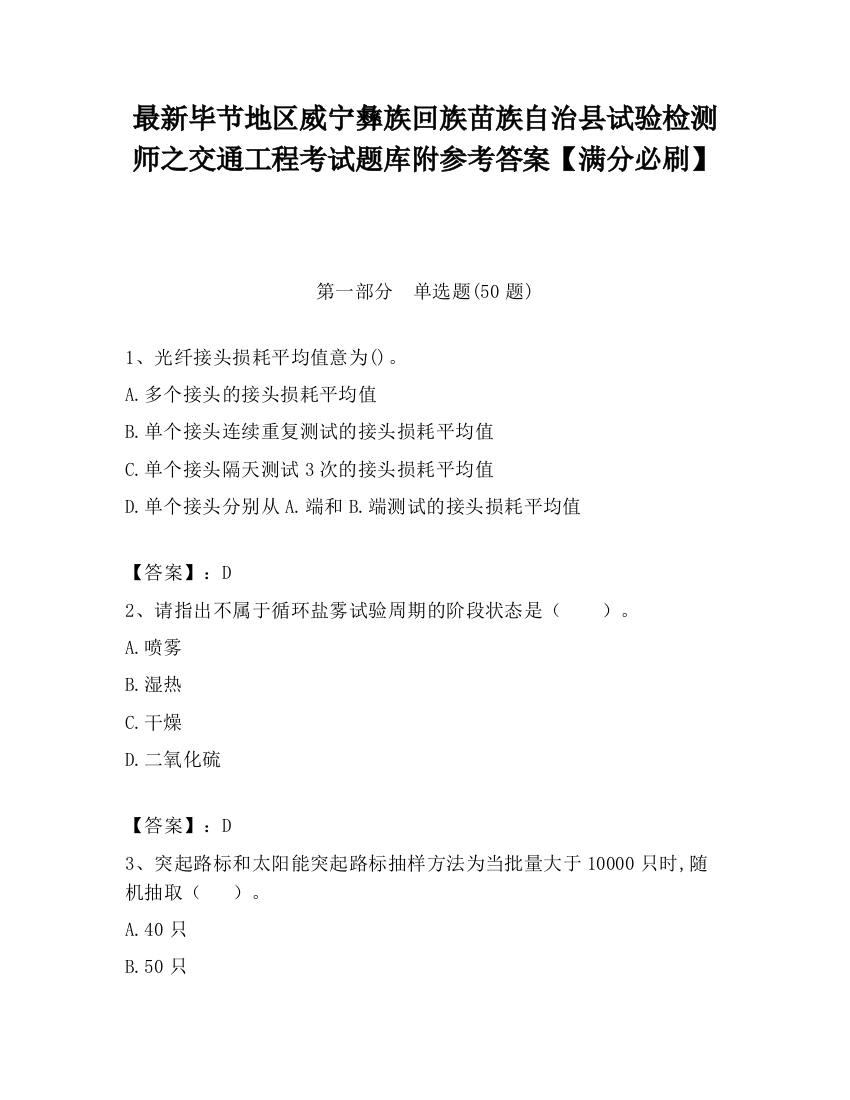 最新毕节地区威宁彝族回族苗族自治县试验检测师之交通工程考试题库附参考答案【满分必刷】

第一部分　单选题(50 题)

1、光纤接头损耗平均值意为()。
A.多个接头的接头损耗平均值
B.单个接头连续重复测试的接头损耗平均值
C.单个接头隔天测试 3 次的接头损耗平均值
D.单个接头分别从 A.端和 B.端测试的接头损耗平均值

【答案】：D
2、请指出不属于循环盐雾试验周期的阶段状态是（　　）。
A.喷雾
B.湿热
C.干燥
D.二氧化硫

【答案】：D
3、突起路标和太阳能突起路标抽样方法为当批量大于 10000 只时,随机抽取（　　）。
A.40 只
B.50 只